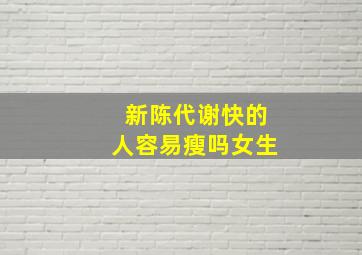 新陈代谢快的
人容易瘦吗女生